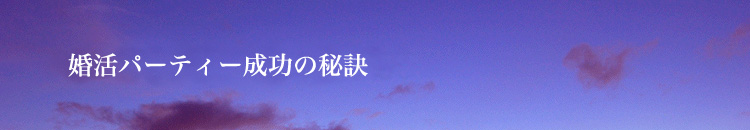 婚活パーティー成功の秘訣